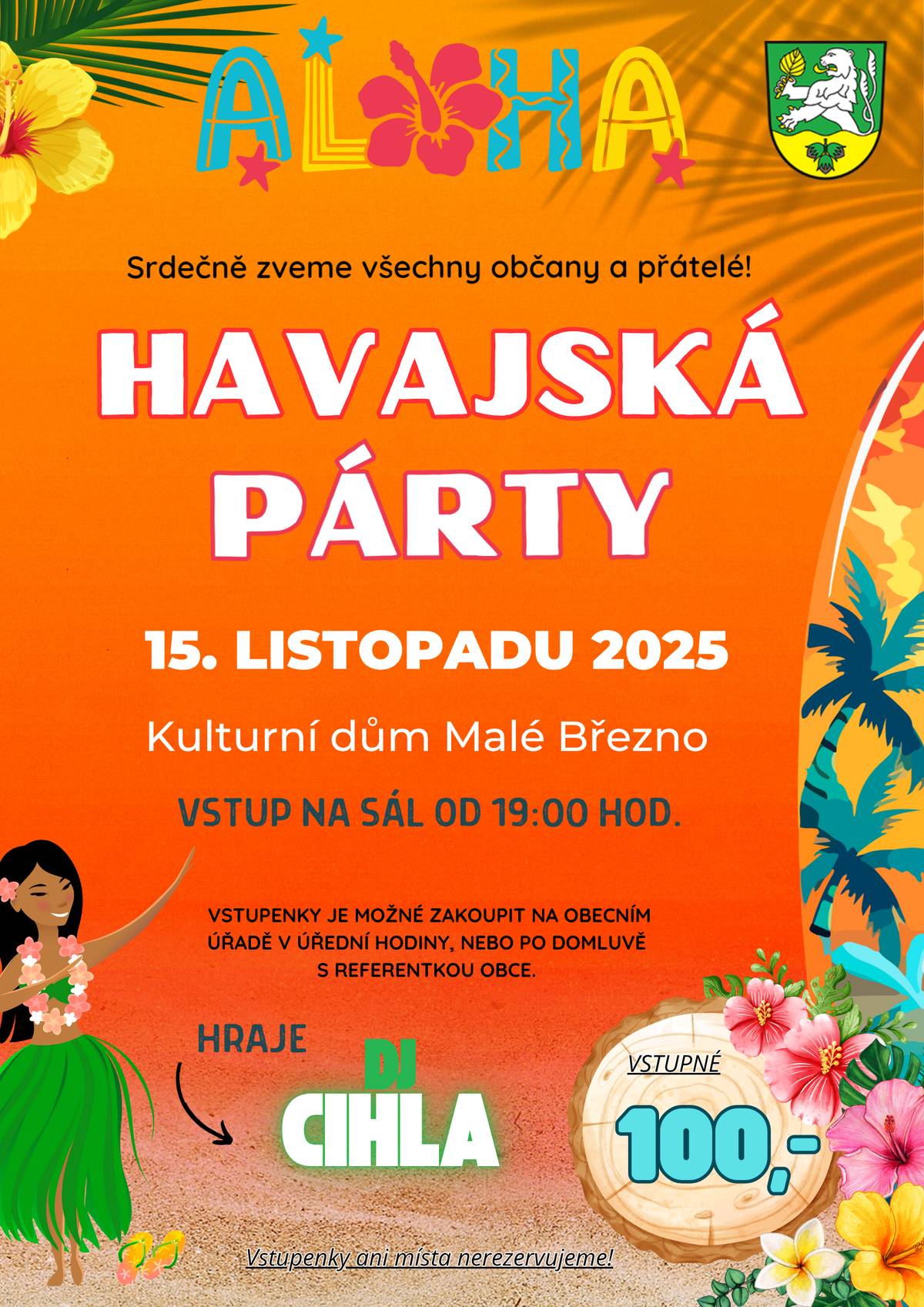 ALOHA

Srdečně zveme všechny občany a přátelé!

HAVAJSKÁ PÁRTY

15. LISTOPADU 2025

Kulturní dům Malé Březno

VSTUP NA SÁL OD 19:00 HOD.

VSTUPENKY JE MOŽNÉ ZAKOUPIT NA OBECNÍM ÚŘADĚ V ÚŘEDNÍ HODINY, NEBO PO DOMLUVĚ S REFERENTKOU OBCE.

HRAJE

DJ CIHLA

VSTUPNÉ

100,-

Vstupenky ani místa nerezervujeme!